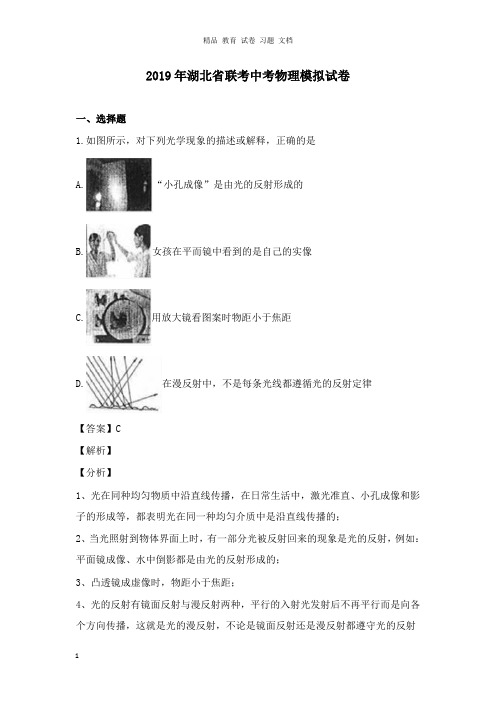 精品 教育 试卷 习题 文档

2019年湖北省联考中考物理模拟试卷

一、选择题

1.如图所示，对下列光学现象的描述或解释，正确的是

A. “小孔成像”是由光的反射形成的

B. 女孩在平面镜中看到的是自己的实像

C. 用放大镜看图案时物距小于焦距

D. 在漫反射中，不是每条光线都遵循光的反射定律

【答案】C

【解析】

【分析】

1、光在同种均匀物质中沿直线传播，在日常生活中，激光准直、小孔成像和影子的形成等，都表明光在同一种均匀介质中是沿直线传播的；

2、当光照射到物体界面上时，有一部分光被反射回来的现象是光的反射，例如：平面镜成像、水中倒影都是由光的反射形成的；

3、凸透镜成虚像时，物距小于焦距；

4、光的反射有镜面反射与漫反射两种，平行的入射光发射后不再平行而是向各个方向传播，这就是光的漫反射，不论是镜面反射还是漫反射都遵守光的反射

1